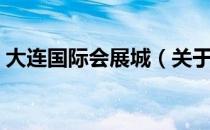 大连国际会展城（关于